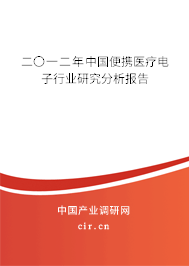 二〇一二年中国便携医疗电子行业研究分析报告

中国产业调研网

cir.cn